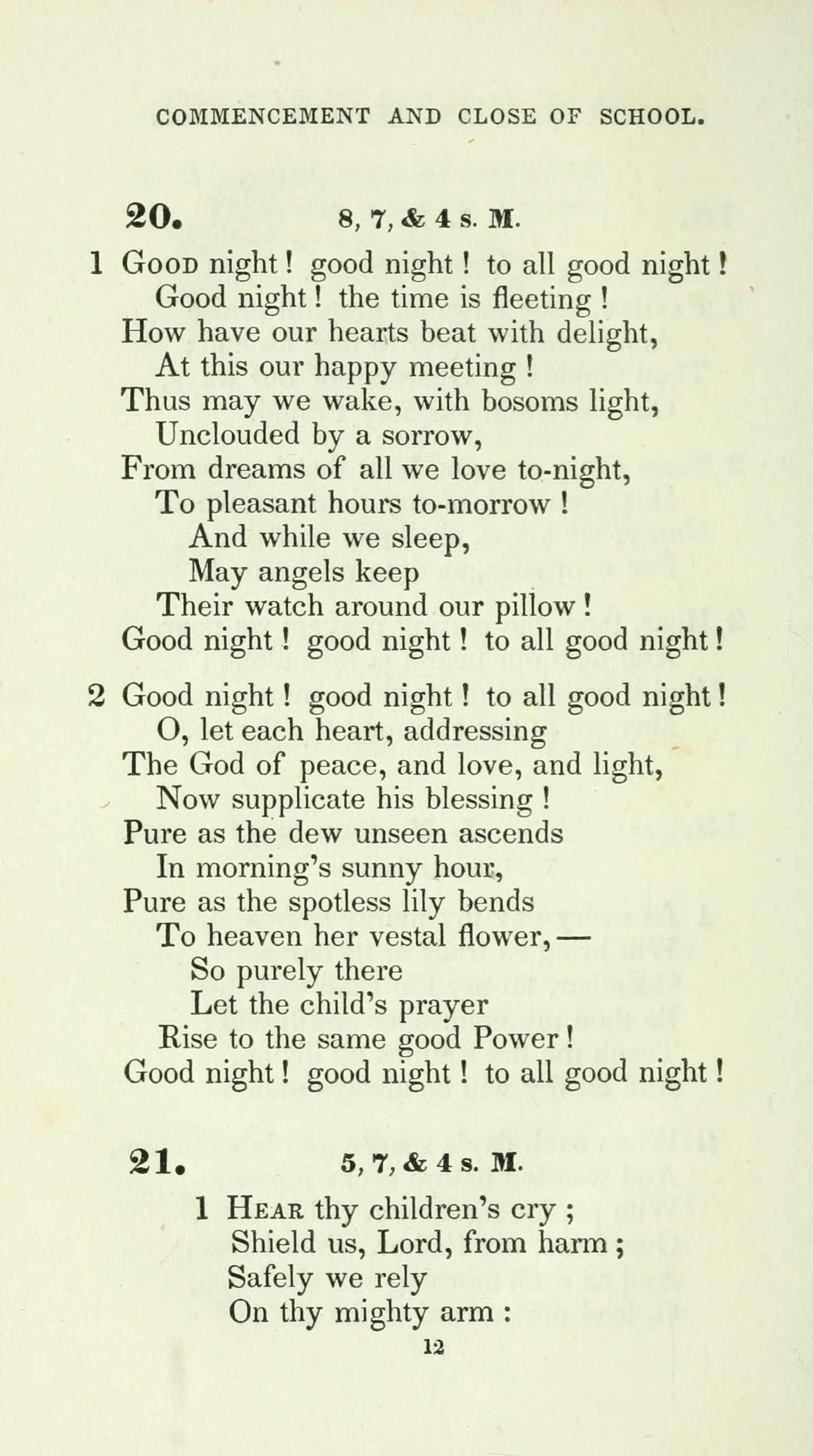 COMMENCEMENT AND CLOSE OF SCHOOL.

20. 8, 7, & 4 s. M.

1 Good night! good night! to all good night!
Good night! the time is fleeting!
How have our hearts beat with delight,
At this our happy meeting!
Thus may we wake, with bosoms light,
Unclouded by a sorrow,
From dreams of all we love to-night,
To pleasant hours to-morrow!
And while we sleep,
May angels keep
Their watch around our pillow!
Good night! good night! to all good night!

2 Good night! good night! to all good night!
O, let each heart, addressing
The God of peace, and love, and light,
Now supplicate his blessing!
Pure as the dew unseen ascends
In morning's sunny hour,
Pure as the spotless lily bends
To heaven her vestal flower,—
So purely there
Let the child's prayer
Rise to the same good Power!
Good night! good night! to all good night!

21. 5, 7, & 4 s. M.

1 Hear thy children's cry;
Shield us, Lord, from harm;
Safely we rely
On thy mighty arm:

12